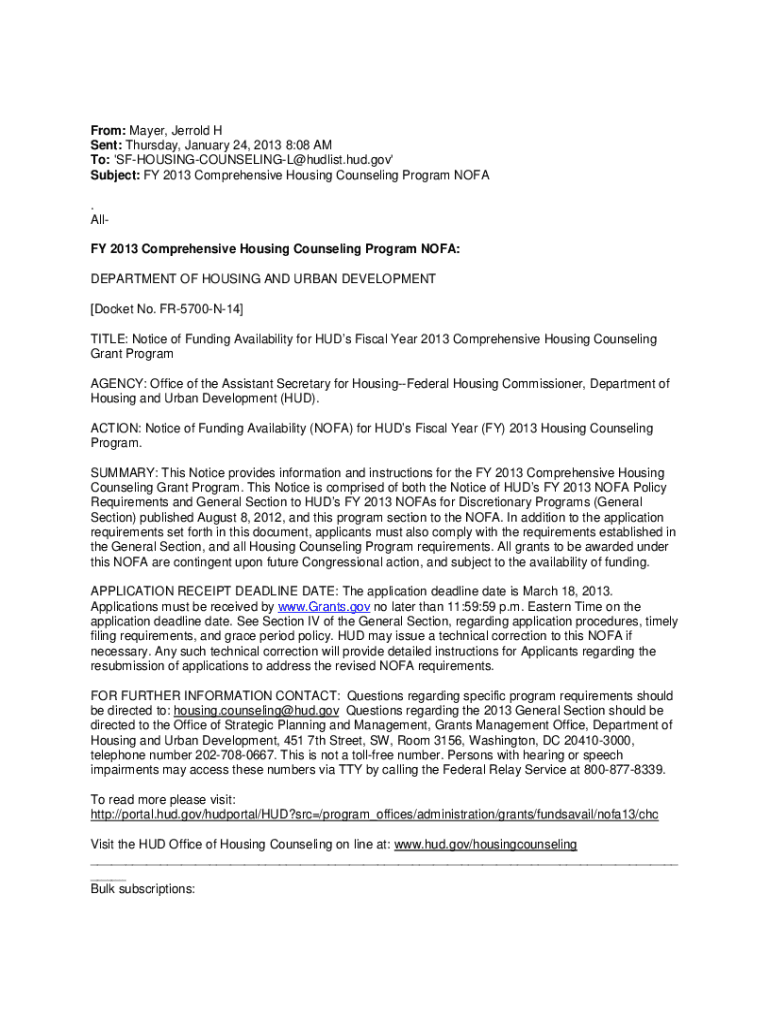 From: Mayer, Jerrold H
Sent: Thursday, January 24, 2013 8:08 AM
To: 'SF-HOUSING-COUNSELING-L@hudlist.hud.gov'
Subject: FY 2013 Comprehensive Housing Counseling Program NOFA

.
All-

FY 2013 Comprehensive Housing Counseling Program NOFA:

DEPARTMENT OF HOUSING AND URBAN DEVELOPMENT

[Docket No. FR-5700-N-14]

TITLE: Notice of Funding Availability for HUD's Fiscal Year 2013 Comprehensive Housing Counseling Grant Program

AGENCY: Office of the Assistant Secretary for Housing--Federal Housing Commissioner, Department of Housing and Urban Development (HUD).

ACTION: Notice of Funding Availability (NOFA) for HUD's Fiscal Year (FY) 2013 Housing Counseling Program.

SUMMARY: This Notice provides information and instructions for the FY 2013 Comprehensive Housing Counseling Grant Program. This Notice is comprised of both the Notice of HUD's FY 2013 NOFA Policy Requirements and General Section to HUD's FY 2013 NOFAs for Discretionary Programs (General Section) published August 8, 2012, and this program section to the NOFA. In addition to the application requirements set forth in this document, applicants must also comply with the requirements established in the General Section, and all Housing Counseling Program requirements. All grants to be awarded under this NOFA are contingent upon future Congressional action, and subject to the availability of funding.

APPLICATION RECEIPT DEADLINE DATE: The application deadline date is March 18, 2013. Applications must be received by www.Grants.gov no later than 11:59:59 p.m. Eastern Time on the application deadline date. See Section IV of the General Section, regarding application procedures, timely filing requirements, and grace period policy. HUD may issue a technical correction to this NOFA if necessary. Any such technical correction will provide detailed instructions for Applicants regarding the resubmission of applications to address the revised NOFA requirements.

FOR FURTHER INFORMATION CONTACT: Questions regarding specific program requirements should be directed to: housing.counseling@hud.gov Questions regarding the 2013 General Section should be directed to the Office of Strategic Planning and Management, Grants Management Office, Department of Housing and Urban Development, 451 7th Street, SW, Room 3156, Washington, DC 20410-3000, telephone number 202-708-0667. This is not a toll-free number. Persons with hearing or speech impairments may access these numbers via TTY by calling the Federal Relay Service at 800-877-8339.

To read more please visit:
http://portal.hud.gov/hudportal/HUD?src=/program_offices/administration/grants/fundsavail/nofa13/chc

Visit the HUD Office of Housing Counseling on line at: www.hud.gov/housingcounseling

Bulk subscriptions: